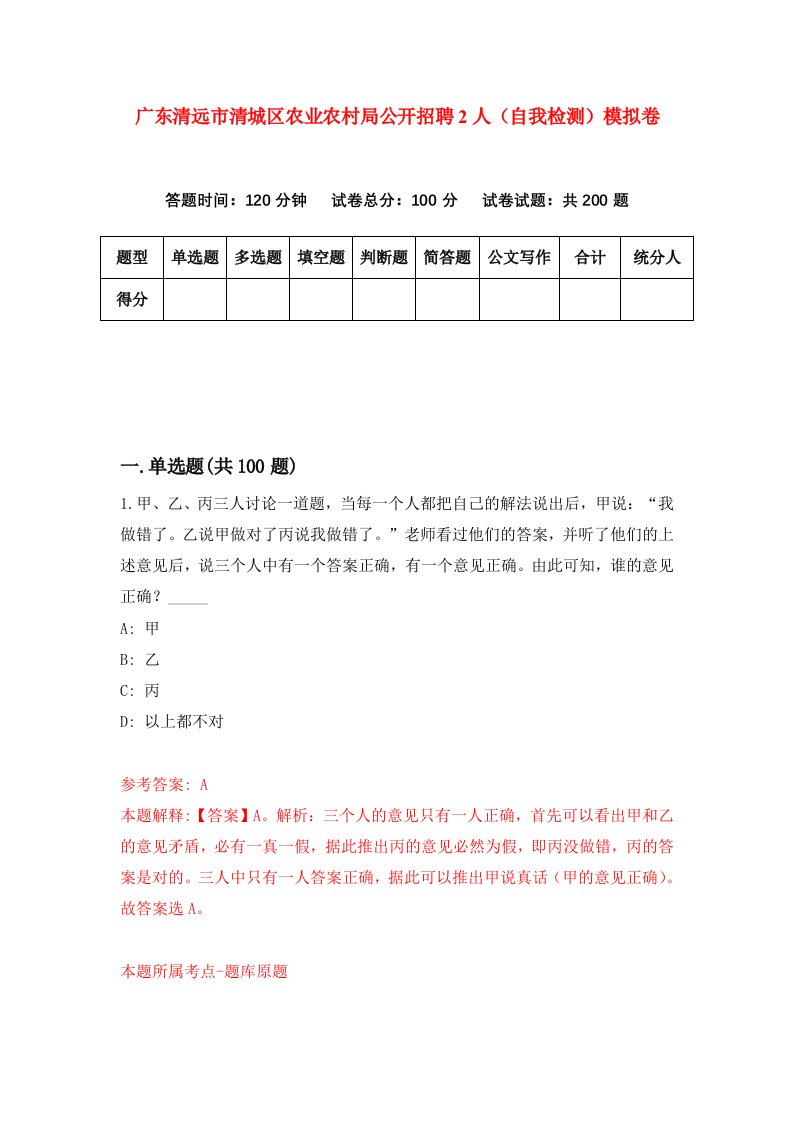 广东清远市清城区农业农村局公开招聘2人（自我检测）模拟卷

答题时间：120分钟　试卷总分：100分　试卷试题：共200题

| 题型 | 单选题 | 多选题 | 填空题 | 判断题 | 简答题 | 公文写作 | 合计 | 统分人 |
|---|---|---|---|---|---|---|---|---|
| 得分 | | | | | | | | |

一.单选题(共100题)

1.甲、乙、丙三人讨论一道题，当每一个人都把自己的解法说出后，甲说：“我做错了。乙说甲做对了丙说我做错了。”老师看过他们的答案，并听了他们的上述意见后，说三个人中有一个答案正确，有一个意见正确。由此可知，谁的意见正确？_____

A: 甲

B: 乙

C: 丙

D: 以上都不对

参考答案: A

本题解释:【答案】A。解析：三个人的意见只有一人正确，首先可以看出甲和乙的意见矛盾，必有一真一假，据此推出丙的意见必然为假，即丙没做错，丙的答案是对的。三人中只有一人答案正确，据此可以推出甲说真话（甲的意见正确）。故答案选A。

本题所属考点-题库原题